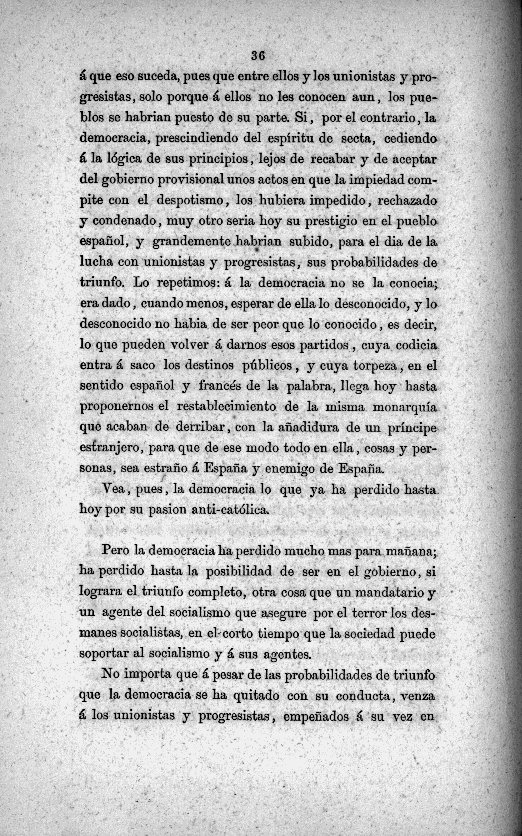 36

á que eso suceda, pues que entre ellos y los unionistas y progresistas, solo porque á ellos no les conocen aun, los pueblos se habrian puesto de su parte. Si, por el contrario, la democracia, prescindiendo del espíritu de secta, cediendo á la lógica de sus principios, lejos de recabar y de aceptar del gobierno provisional unos actos en que la impiedad compite con el despotismo, los hubiera impedido, rechazado y condenado, muy otro seria hoy su prestigio en el pueblo español, y grandemente habrian subido, para el dia de la lucha con unionistas y progresistas, sus probabilidades de triunfo. Lo repetimos: á la democracia no se la conocia; era dado, cuando menos, esperar de ella lo desconocido, y lo desconocido no habia de ser peor que lo conocido, es decir, lo que pueden volver á darnos esos partidos, cuya codicia entra á saco los destinos públicos, y cuya torpeza, en el sentido español y francés de la palabra, llega hoy hasta proponernos el restablecimiento de la misma monarquía que acaban de derribar, con la añadidura de un príncipe estranjero, para que de ese modo todo en ella, cosas y personas, sea estraño á España y enemigo de España.

Vea, pues, la democracia lo que ya ha perdido hasta hoy por su pasion anti-católica.

Pero la democracia ha perdido mucho mas para mañana; ha perdido hasta la posibilidad de ser en el gobierno, si lograra el triunfo completo, otra cosa que un mandatario y un agente del socialismo que asegure por el terror los desmanes socialistas, en el corto tiempo que la sociedad puede soportar al socialismo y á sus agentes.

No importa que á pesar de las probabilidades de triunfo que la democracia se ha quitado con su conducta, venza á los unionistas y progresistas, empeñados á su vez en